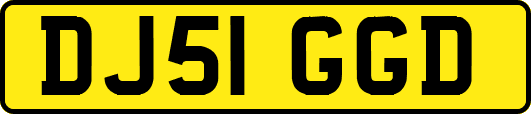 DJ51 GGD